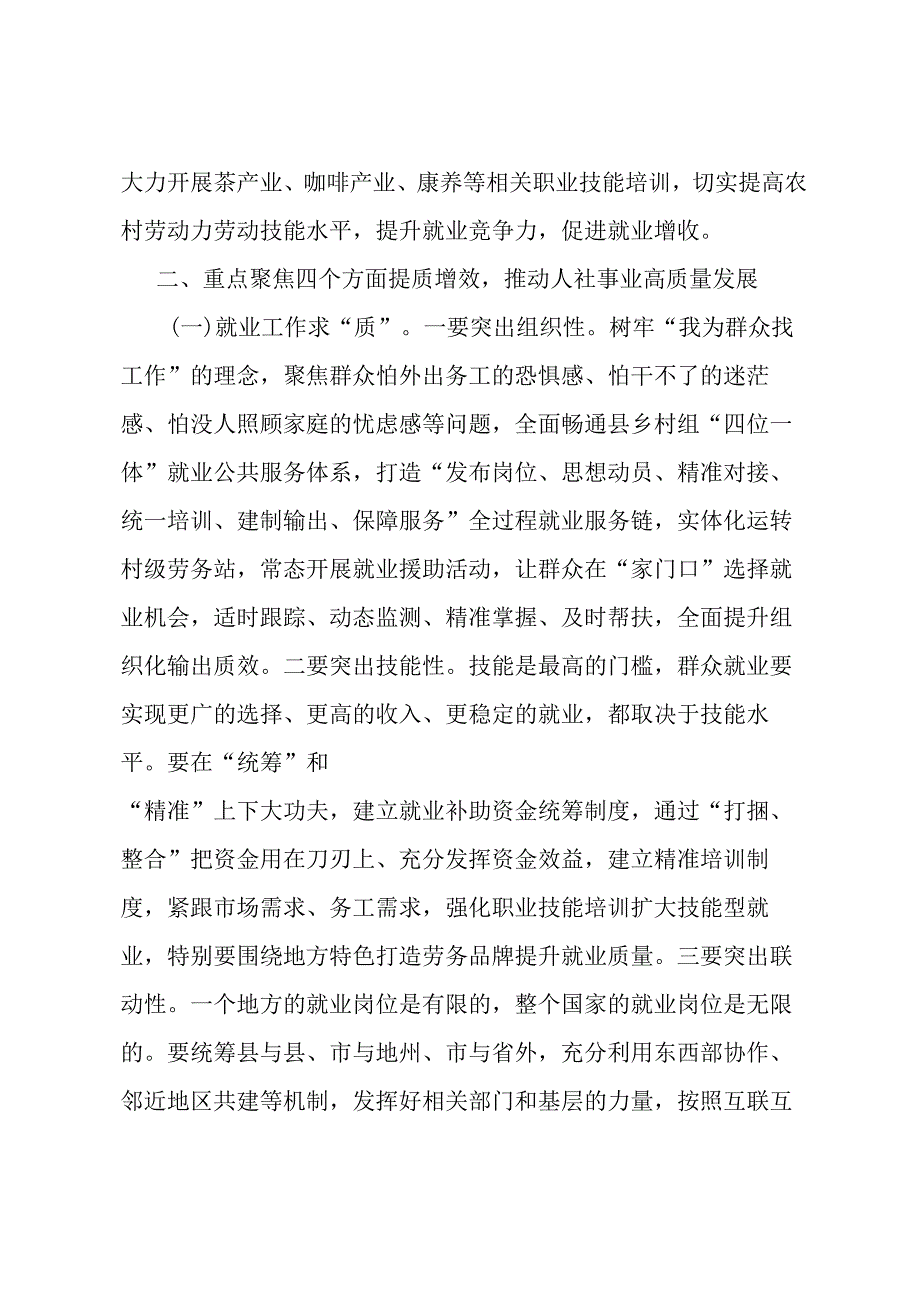 大力开展茶产业、咖啡产业、康养等相关职业技能培训，切实提高农村劳动力劳动技能水平，提升就业竞争力，促进就业增收。

二、重点聚焦四个方面提质增效，推动人社事业高质量发展

（一）就业工作求“质”。一要突出组织性。树牢“我为群众找工作”的理念，聚焦群众怕外出务工的恐惧感、怕干不了的迷茫感、怕没人照顾家庭的忧虑感等问题，全面畅通县乡村组“四位一体”就业公共服务体系，打造“发布岗位、思想动员、精准对接、统一培训、建制输出、保障服务”全过程就业服务链，实体化运转村级劳务站，常态开展就业援助活动，让群众在“家门口”选择就业机会，适时跟踪、动态监测、精准掌握、及时帮扶，全面提升组织化输出质效。二要突出技能性。技能是最高的门槛，群众就业要实现更广的选择、更高的收入、更稳定的就业，都取决于技能水平。要在“统筹”和

“精准”上下大功夫，建立就业补助资金统筹制度，通过“打捆、整合”把资金用在刀刃上、充分发挥资金效益，建立精准培训制度，紧跟市场需求、务工需求，强化职业技能培训扩大技能型就业，特别要围绕地方特色打造劳务品牌提升就业质量。三要突出联动性。一个地方的就业岗位是有限的，整个国家的就业岗位是无限的。要统筹县与县、市与地州、市与省外，充分利用东西部协作、邻近地区共建等机制，发挥好相关部门和基层的力量，按照互联互